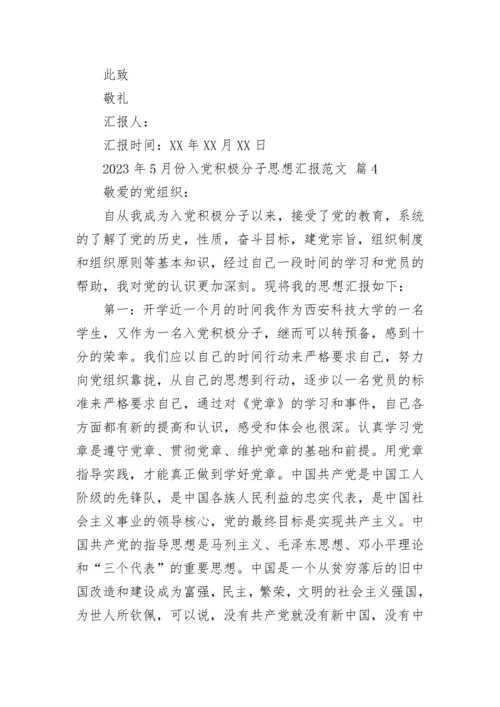 此致

敬礼

汇报人：

汇报时间：XX 年 XX 月 XX 日

2023 年 5 月份入党积极分子思想汇报范文 篇 4

敬爱的党组织：

自从我成为入党积极分子以来，接受了党的教育，系统的了解了党的历史，性质，奋斗目标，建党宗旨，组织制度和组织原则等基本知识，经过自己一段时间的学习和党员的帮助，我对党的认识更加深刻。现将我的思想汇报如下：

第一：开学近一个月的时间我作为西安科技大学的一名学生，又作为一名入党积极分子，继而可以转预备，感到十分的荣幸。我们应以自己的时间行动来严格要求自己，努力向党组织靠拢，从自己的思想到行动，逐步以一名党员的标准来严格要求自己，通过对《党章》的学习和事件，自己各方面都有新的提高和认识，感受和体会也很深。认真学习党章是遵守党章、贯彻党章、维护党章的基础和前提。用党章指导实践，才能真正做到学好党章。中国共产党是中国工人阶级的先锋队，是中国各族人民利益的忠实代表，是中国社会主义事业的领导核心，党的最终目标是实现共产主义。中国共产党的指导思想是马列主义、毛泽东思想、邓小平理论和“三个代表”的重要思想。中国是一个从贫穷落后的旧中国改造和建设成为富强，民主，繁荣，文明的社会主义强国，为世人所钦佩，可以说，没有共产党就没有新中国，没有中